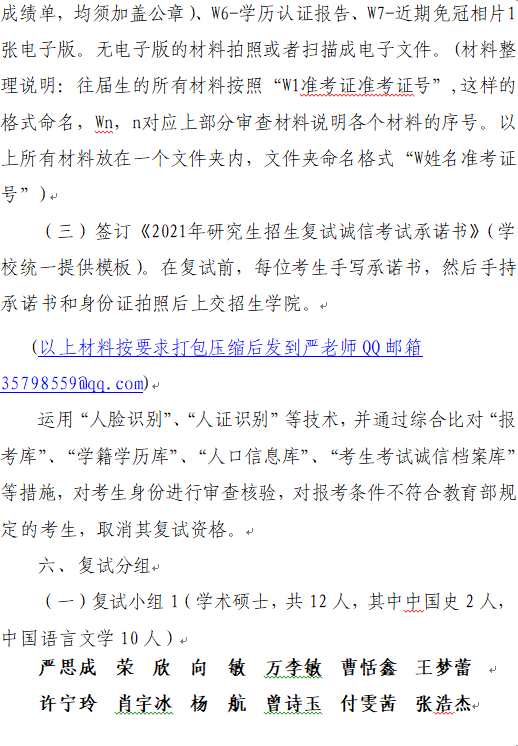 成绩单，均须加盖公章）、W6-学历认证报告、W7-近期免冠相片1张电子版。无电子版的材料拍照或者扫描成电子文件。(材料整理说明：往届生的所有材料按照“W1准考证准考证号”，这样的格式命名，Wn，n对应上部分审查材料说明各个材料的序号。以上所有材料放在一个文件夹内，文件夹命名格式“W姓名准考证号”）

（三）签订《2021年研究生招生复试诚信考试承诺书》(学校统一提供模板）。在复试前，每位考生手写承诺书，然后手持承诺书和身份证拍照后上交招生学院。

（以上材料按要求打包压缩后发到严老师QQ邮箱35798559@qq.com)

运用“人脸识别”、“人证识别”等技术，并通过综合比对“报考库”、“学籍学历库”、“人口信息库”、“考生考试诚信档案库”等措施，对考生身份进行审查核验，对报考条件不符合教育部规定的考生，取消其复试资格。

六、复试分组

（一）复试小组1（学术硕士，共12人，其中中国史2人，中国语言文学10人）

严思成 荣 欣 向 敏 万李敏 曹恬鑫 王梦蕾
许宁玲 肖宇冰 杨 航 曾诗玉 付雯茜 张浩杰